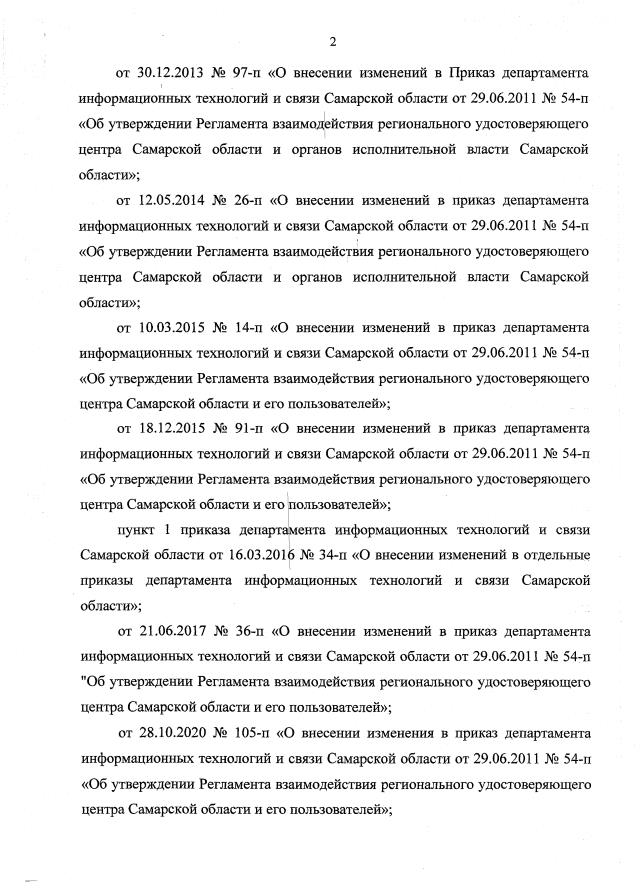 2

от 30.12.2013 № 97-п «О внесении изменений в Приказ департамента информационных технологий и связи Самарской области от 29.06.2011 № 54-п «Об утверждении Регламента взаимодействия регионального удостоверяющего центра Самарской области и органов исполнительной власти Самарской области»;

от 12.05.2014 № 26-п «О внесении изменений в приказ департамента информационных технологий и связи Самарской области от 29.06.2011 № 54-п «Об утверждении Регламента взаимодействия регионального удостоверяющего центра Самарской области и органов исполнительной власти Самарской области»;

от 10.03.2015 № 14-п «О внесении изменений в приказ департамента информационных технологий и связи Самарской области от 29.06.2011 № 54-п «Об утверждении Регламента взаимодействия регионального удостоверяющего центра Самарской области и его пользователей»;

от 18.12.2015 № 91-п «О внесении изменений в приказ департамента информационных технологий и связи Самарской области от 29.06.2011 № 54-п «Об утверждении Регламента взаимодействия регионального удостоверяющего центра Самарской области и его пользователей»;

пункт 1 приказа департамента информационных технологий и связи Самарской области от 16.03.2016 № 34-п «О внесении изменений в отдельные приказы департамента информационных технологий и связи Самарской области»;

от 21.06.2017 № 36-п «О внесении изменений в приказ департамента информационных технологий и связи Самарской области от 29.06.2011 № 54-п "Об утверждении Регламента взаимодействия регионального удостоверяющего центра Самарской области и его пользователей»;

от 28.10.2020 № 105-п «О внесении изменения в приказ департамента информационных технологий и связи Самарской области от 29.06.2011 № 54-п «Об утверждении Регламента взаимодействия регионального удостоверяющего центра Самарской области и его пользователей»;